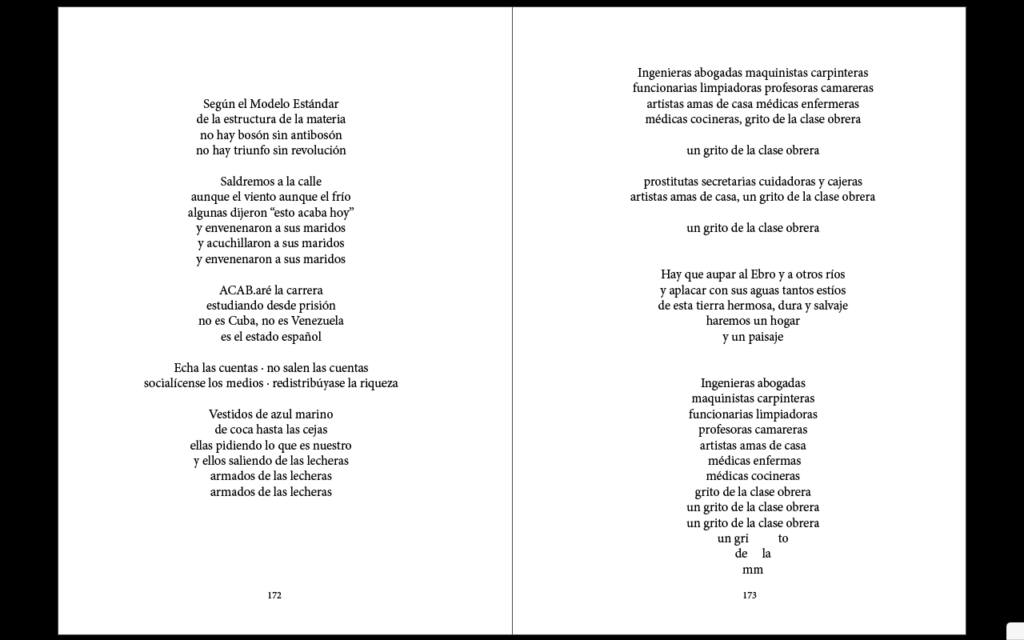 Según el Modelo Estándar
de la estructura de la materia
no hay bosón sin antibosón
no hay triunfo sin revolución

Saldremos a la calle
aunque el viento aunque el frío
algunas dijeron “esto acaba hoy”
y envenenaron a sus maridos
y acuchillaron a sus maridos
y envenenaron a sus maridos

ACAB.aré la carrera
estudiando desde prisión
no es Cuba, no es Venezuela
es el estado español

Echa las cuentas · no salen las cuentas
socialícense los medios · redistribúyase la riqueza

Vestidos de azul marino
de coca hasta las cejas
ellas pidiendo lo que es nuestro
y ellos saliendo de las lecheras
armados de las lecheras
armados de las lecheras

172

Ingenieras abogadas maquinistas carpinteras
funcionarias limpiadoras profesoras camareras
artistas amas de casa médicas enfermeras
médicas cocineras, grito de la clase obrera

un grito de la clase obrera

prostitutas secretarias cuidadoras y cajeras
artistas amas de casa, un grito de la clase obrera

un grito de la clase obrera

Hay que aupar al Ebro y a otros ríos
y aplacar con sus aguas tantos estíos
de esta tierra hermosa, dura y salvaje
haremos un hogar
y un paisaje

Ingenieras abogadas
maquinistas carpinteras
funcionarias limpiadoras
profesoras camareras
artistas amas de casa
médicas enfermas
médicas cocineras
grito de la clase obrera
un grito de la clase obrera
un grito de la clase obrera
un gri to
de la
mm

173